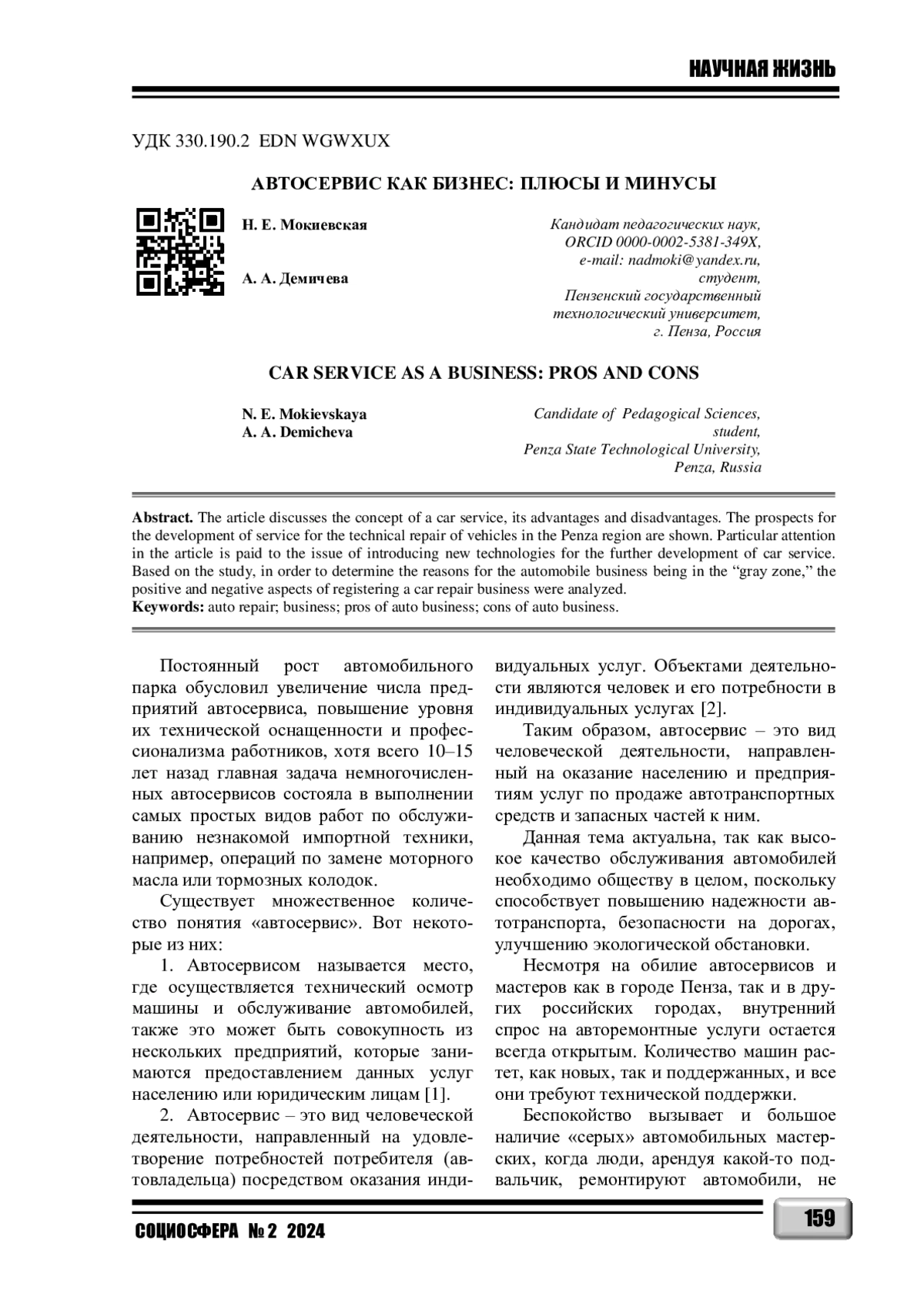 НАУЧНАЯ ЖИЗНЬ

УДК 330.190.2 EDN WGWXUX

АВТОСЕРВИС КАК БИЗНЕС: ПЛЮСЫ И МИНУСЫ

Н. Е. Мокиевская

А. А. Демичева

Кандидат педагогических наук, ORCID 0000-0002-5381-349X, e-mail: nadmoki@yandex.ru, студент, Пензенский государственный технологический университет, г. Пенза, Россия

CAR SERVICE AS A BUSINESS: PROS AND CONS

N. E. Mokievskaya
A. A. Demicheva

Candidate of Pedagogical Sciences, student, Penza State Technological University, Penza, Russia

**Abstract.** The article discusses the concept of a car service, its advantages and disadvantages. The prospects for the development of service for the technical repair of vehicles in the Penza region are shown. Particular attention in the article is paid to the issue of introducing new technologies for the further development of car service. Based on the study, in order to determine the reasons for the automobile business being in the “gray zone,” the positive and negative aspects of registering a car repair business were analyzed.
**Keywords:** auto repair; business; pros of auto business; cons of auto business.

Постоянный рост автомобильного парка обусловил увеличение числа предприятий автосервиса, повышение уровня их технической оснащенности и профессионализма работников, хотя всего 10–15 лет назад главная задача немногочисленных автосервисов состояла в выполнении самых простых видов работ по обслуживанию незнакомой импортной техники, например, операций по замене моторного масла или тормозных колодок.

Существует множественное количество понятия «автосервис». Вот некоторые из них:

1. Автосервисом называется место, где осуществляется технический осмотр машины и обслуживание автомобилей, также это может быть совокупность из нескольких предприятий, которые занимаются предоставлением данных услуг населению или юридическим лицам [1].

2. Автосервис – это вид человеческой деятельности, направленный на удовлетворение потребностей потребителя (автовладельца) посредством оказания индивидуальных услуг. Объектами деятельности являются человек и его потребности в индивидуальных услугах [2].

Таким образом, автосервис – это вид человеческой деятельности, направленный на оказание населению и предприятиям услуг по продаже автотранспортных средств и запасных частей к ним.

Данная тема актуальна, так как высокое качество обслуживания автомобилей необходимо обществу в целом, поскольку способствует повышению надежности автотранспорта, безопасности на дорогах, улучшению экологической обстановки.

Несмотря на обилие автосервисов и мастеров как в городе Пенза, так и в других российских городах, внутренний спрос на авторемонтные услуги остается всегда открытым. Количество машин растет, как новых, так и поддержанных, и все они требуют технической поддержки.

Беспокойство вызывает и большое наличие «серых» автомобильных мастерских, когда люди, арендуя какой-то подвальчик, ремонтируют автомобили, не

СОЦИОСФЕРА № 2 2024

159